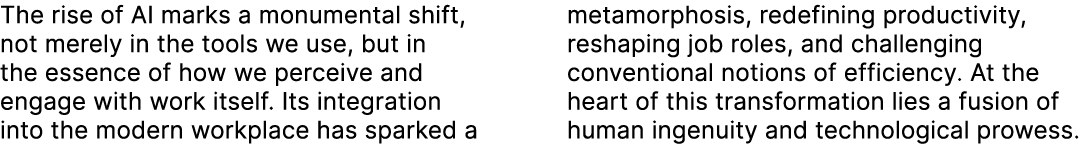 The rise of AI marks a monumental shift, not merely in the tools we use, but in the essence of how we perceive and engage with work itself. Its integration into the modern workplace has sparked a

metamorphosis, redefining productivity, reshaping job roles, and challenging conventional notions of efficiency. At the heart of this transformation lies a fusion of human ingenuity and technological prowess.